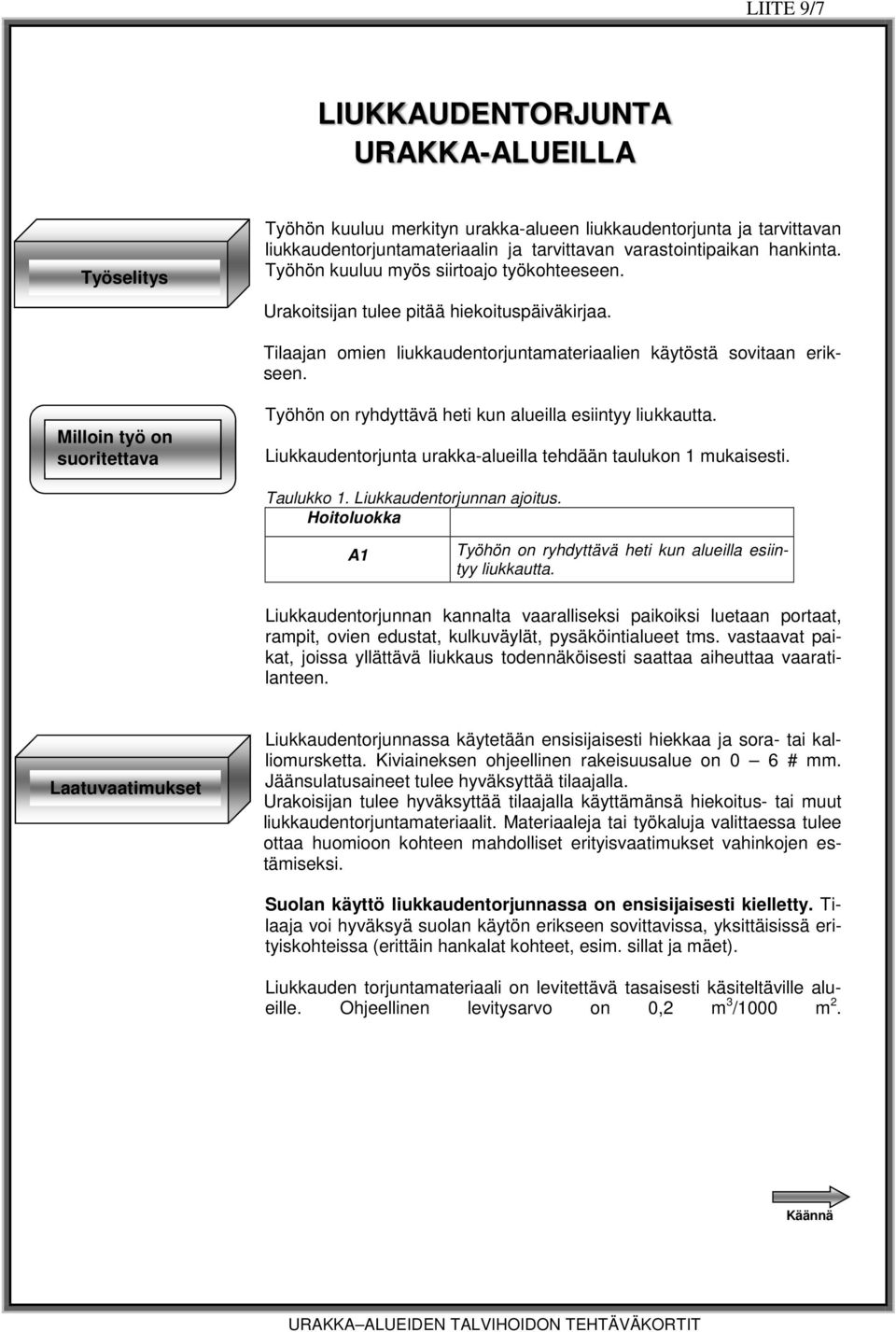 LIITE 9/7

LIUKKAUDENTORJUNTA URAKKA-ALUEILLA

Työselitys

Työhön kuuluu merkityn urakka-alueen liukkaudentorjunta ja tarvittavan liukkaudentorjuntamateriaalin ja tarvittavan varastointipaikan hankinta. Työhön kuuluu myös siirtoajo työkohteeseen.

Urakoitsijan tulee pitää hiekoituspäiväkirjaa.

Tilaajan omien liukkaudentorjuntamateriaalien käytöstä sovitaan erikseen.

Milloin työ on suoritettava

Työhön on ryhdyttävä heti kun alueilla esiintyy liukkautta.

Liukkaudentorjunta urakka-alueilla tehdään taulukon 1 mukaisesti.

Taulukko 1. Liukkaudentorjunnan ajoitus.

| Hoitoluokka | |
|---|---|
| A1 | Työhön on ryhdyttävä heti kun alueilla esiintyy liukkautta. |

Liukkaudentorjunnan kannalta vaaralliseksi paikoiksi luetaan portaat, rampit, ovien edustat, kulkuväylät, pysäköintialueet tms. vastaavat paikat, joissa yllättävä liukkaus todennäköisesti saattaa aiheuttaa vaaratilanteen.

Laatuvaatimukset

Liukkaudentorjunnassa käytetään ensisijaisesti hiekkaa ja sora- tai kalliomursketta. Kiviaineksen ohjeellinen rakeisuusalue on 0 – 6 # mm. Jäänsulatusaineet tulee hyväksyttää tilaajalla. Urakoisijan tulee hyväksyttää tilaajalla käyttämänsä hiekoitus- tai muut liukkaudentorjuntamateriaalit. Materiaaleja tai työkaluja valittaessa tulee ottaa huomioon kohteen mahdolliset erityisvaatimukset vahinkojen estämiseksi.

Suolan käyttö liukkaudentorjunnassa on ensisijaisesti kielletty. Tilaaja voi hyväksyä suolan käytön erikseen sovittavissa, yksittäisissä erityiskohteissa (erittäin hankalat kohteet, esim. sillat ja mäet).

Liukkauden torjuntamateriaali on levitettävä tasaisesti käsiteltäville alueille. Ohjeellinen levitysarvo on 0,2 $m^3$/1000 $m^2$.

Käännä

URAKKA–ALUEIDEN TALVIHOIDON TEHTÄVÄKORTIT